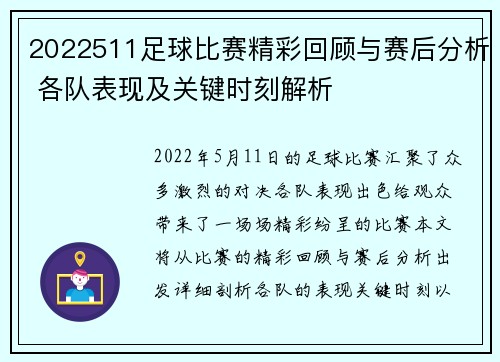 2022511足球比赛精彩回顾与赛后分析 各队表现及关键时刻解析

2022年5月11日的足球比赛汇聚了众多激烈的对决各队表现出色给观众带来了一场场精彩纷呈的比赛本文将从比赛的精彩回顾与赛后分析出发详细剖析各队的表现关键时刻以